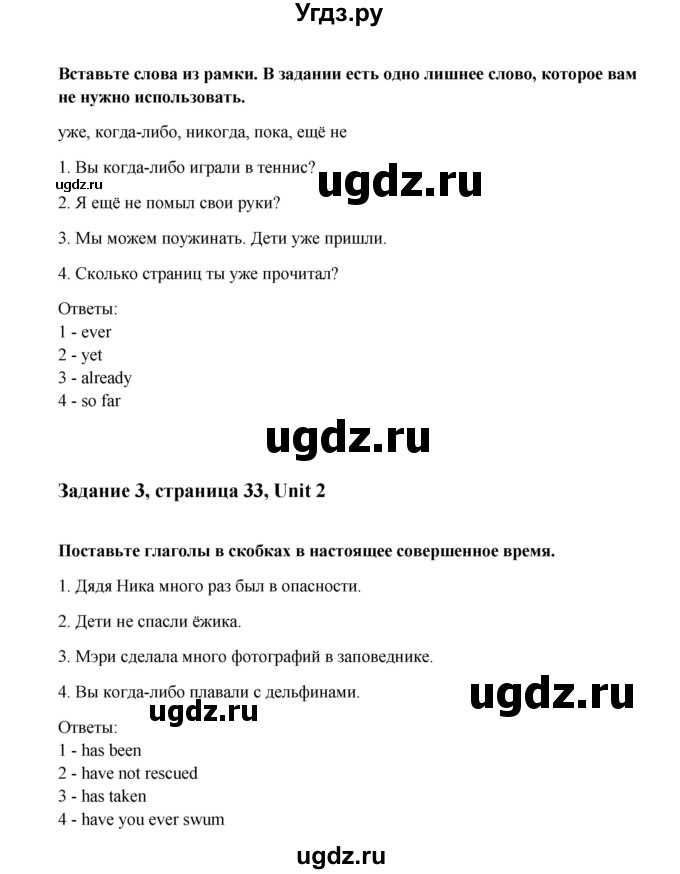 Угдз.ру

**Вставьте слова из рамки. В задании есть одно лишнее слово, которое вам не нужно использовать.**

уже, когда-либо, никогда, пока, ещё не

1. Вы когда-либо играли в теннис?
ugdz.ru ugdz.ru
2. Я ещё не помыл свои руки?

3. Мы можем поужинать. Дети уже пришли.

4. Сколько страниц ты уже прочитал?

Ответы:
1 - ever
2 - yet
3 - already
4 - so far

ugdz.ru

**Задание 3, страница 33, Unit 2**

**Поставьте глаголы в скобках в настоящее совершенное время.**

1. Дядя Ника много раз был в опасности.

2. Дети не спасли ёжика.

3. Мэри сделала много фотографий в заповеднике.

4. Вы когда-либо плавали с дельфинами.

ugdz.ru ugdz.ru

Ответы:
1 - has been
2 - have not rescued
3 - has taken
4 - have you ever swum

ugdz.ru